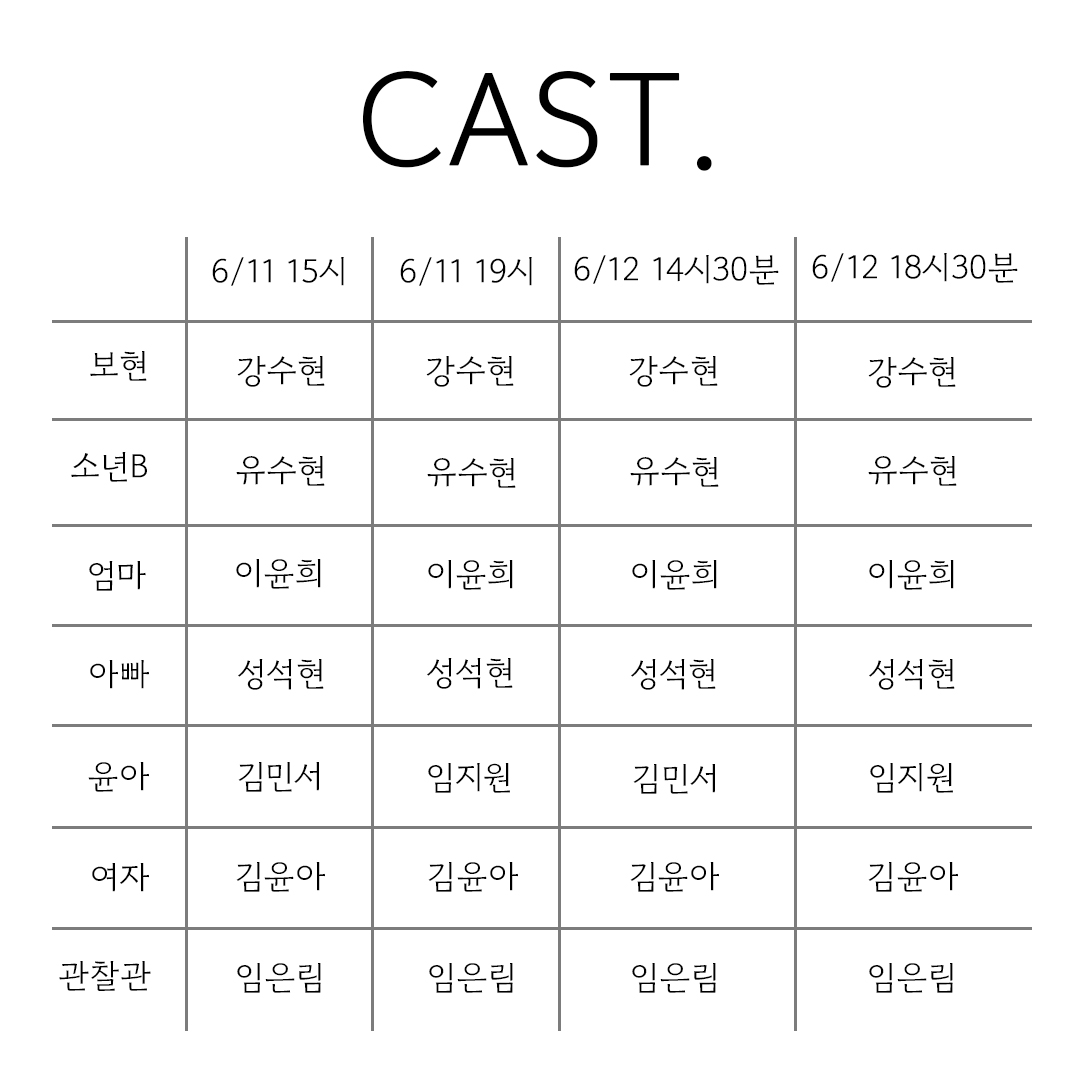 CAST.

| | 6/11 15시 | 6/11 19시 | 6/12 14시30분 | 6/12 18시30분 |
|---|---|---|---|---|
| 보현 | 강수현 | 강수현 | 강수현 | 강수현 |
| 소년B | 유수현 | 유수현 | 유수현 | 유수현 |
| 엄마 | 이윤희 | 이윤희 | 이윤희 | 이윤희 |
| 아빠 | 성석현 | 성석현 | 성석현 | 성석현 |
| 윤아 | 김민서 | 임지원 | 김민서 | 임지원 |
| 여자 | 김윤아 | 김윤아 | 김윤아 | 김윤아 |
| 관찰관 | 임은림 | 임은림 | 임은림 | 임은림 |